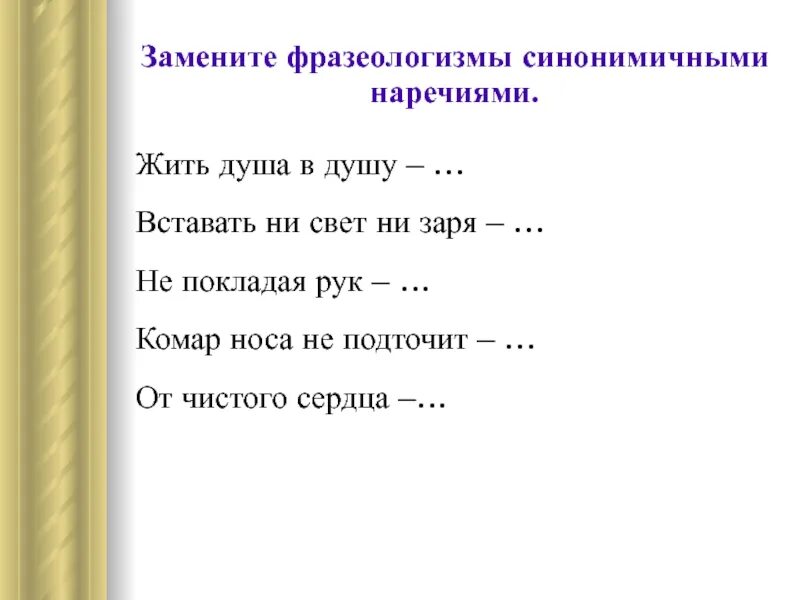 Замените фразеологизмы синонимичными наречиями.

Жить душа в душу – …

Вставать ни свет ни заря – …

Не покладая рук – …

Комар носа не подточит – …

От чистого сердца –…